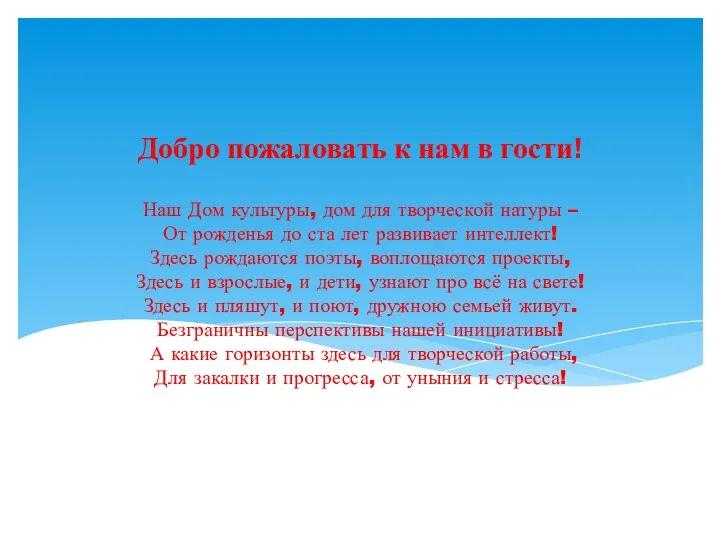 Добро пожаловать к нам в гости!

Наш Дом культуры, дом для творческой натуры –
От рожденья до ста лет развивает интеллект!
Здесь рождаются поэты, воплощаются проекты,
Здесь и взрослые, и дети, узнают про всё на свете!
Здесь и пляшут, и поют, дружною семьей живут.
Безграничны перспективы нашей инициативы!
А какие горизонты здесь для творческой работы,
Для закалки и прогресса, от уныния и стресса!